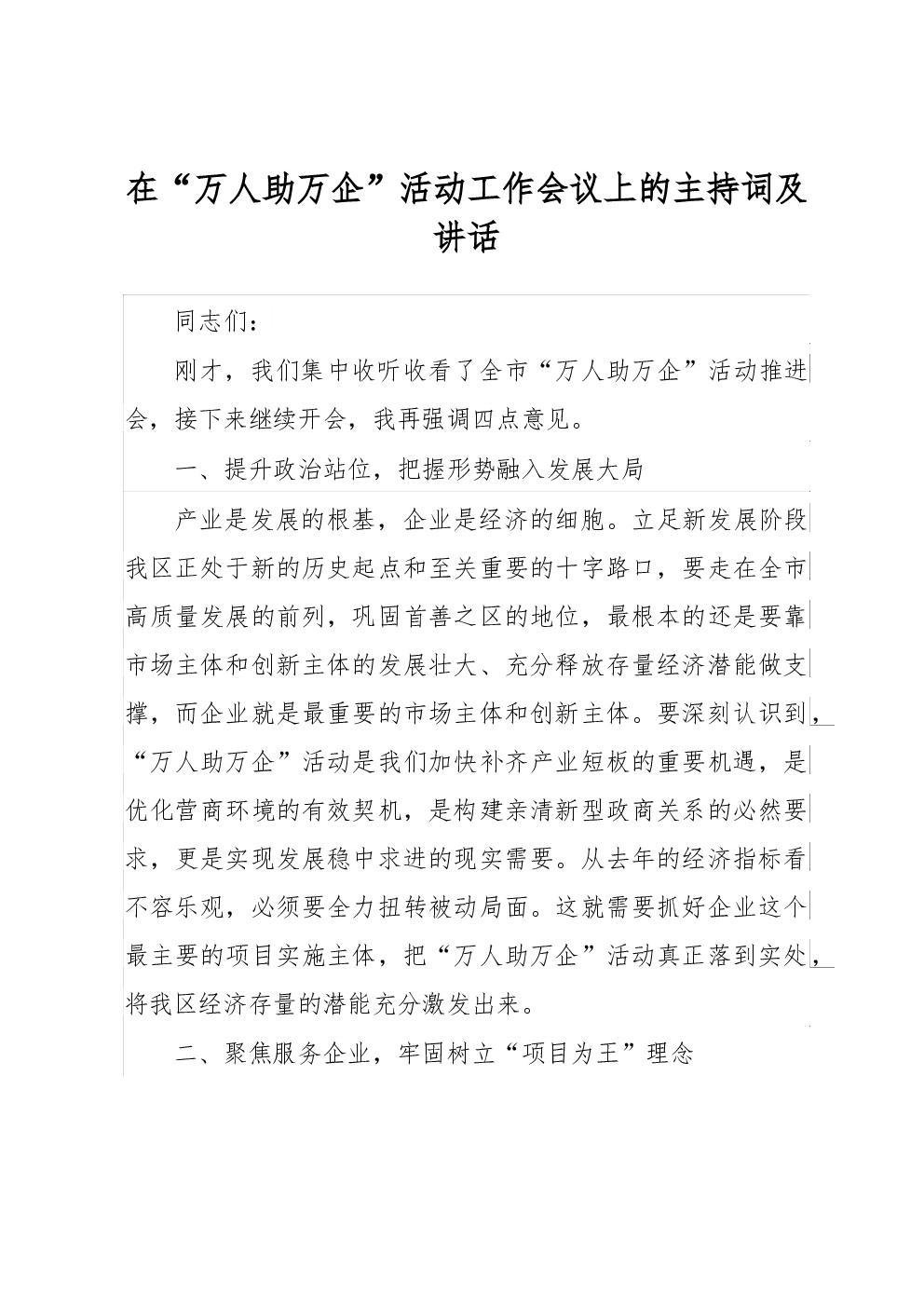 在“万人助万企”活动工作会议上的主持词及讲话

同志们：

刚才，我们集中收听收看了全市“万人助万企”活动推进会，接下来继续开会，我再强调四点意见。

一、提升政治站位，把握形势融入发展大局

产业是发展的根基，企业是经济的细胞。立足新发展阶段我区正处于新的历史起点和至关重要的十字路口，要走在全市高质量发展的前列，巩固首善之区的地位，最根本的还是要靠市场主体和创新主体的发展壮大、充分释放存量经济潜能做支撑，而企业就是最重要的市场主体和创新主体。要深刻认识到，“万人助万企”活动是我们加快补齐产业短板的重要机遇，是优化营商环境的有效契机，是构建亲清新型政商关系的必然要求，更是实现发展稳中求进的现实需要。从去年的经济指标看不容乐观，必须要全力扭转被动局面。这就需要抓好企业这个最主要的项目实施主体，把“万人助万企”活动真正落到实处，将我区经济存量的潜能充分激发出来。

二、聚焦服务企业，牢固树立“项目为王”理念